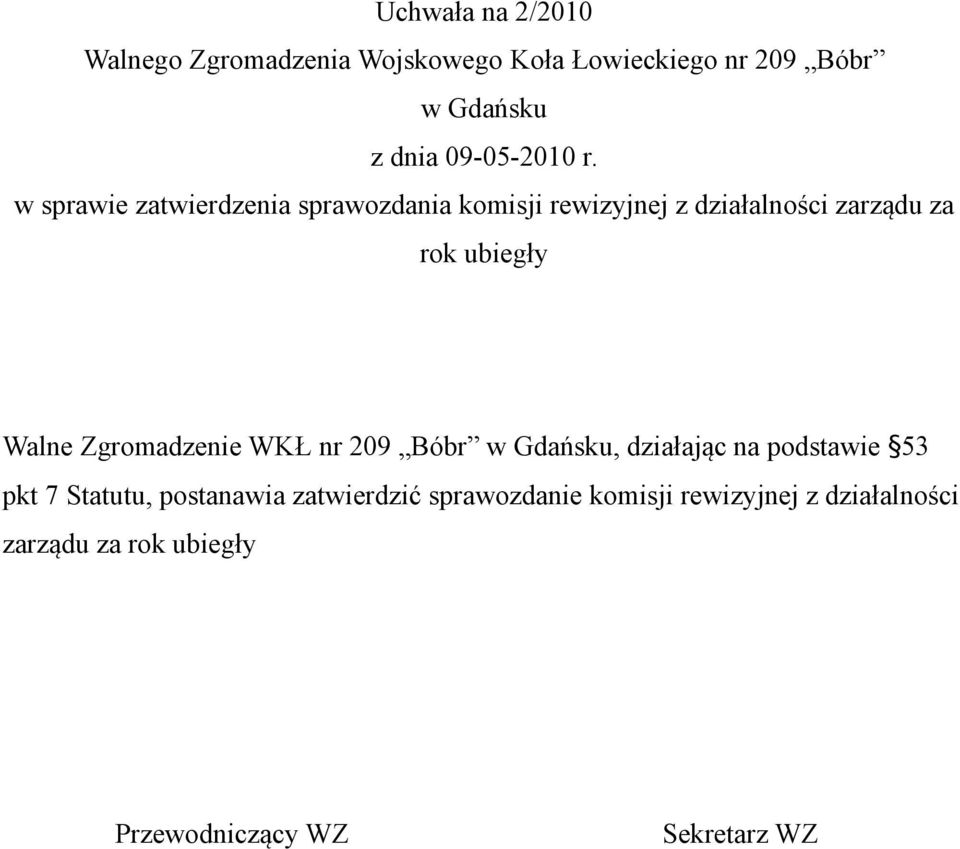 Uchwała na 2/2010

Walnego Zgromadzenia Wojskowego Koła Łowieckiego nr 209 „Bóbr”

w Gdańsku

z dnia 09-05-2010 r.

w sprawie zatwierdzenia sprawozdania komisji rewizyjnej z działalności zarządu za rok ubiegły

Walne Zgromadzenie WKŁ nr 209 „Bóbr” w Gdańsku, działając na podstawie §53 pkt 7 Statutu, postanawia zatwierdzić sprawozdanie komisji rewizyjnej z działalności zarządu za rok ubiegły

Przewodniczący WZ

Sekretarz WZ